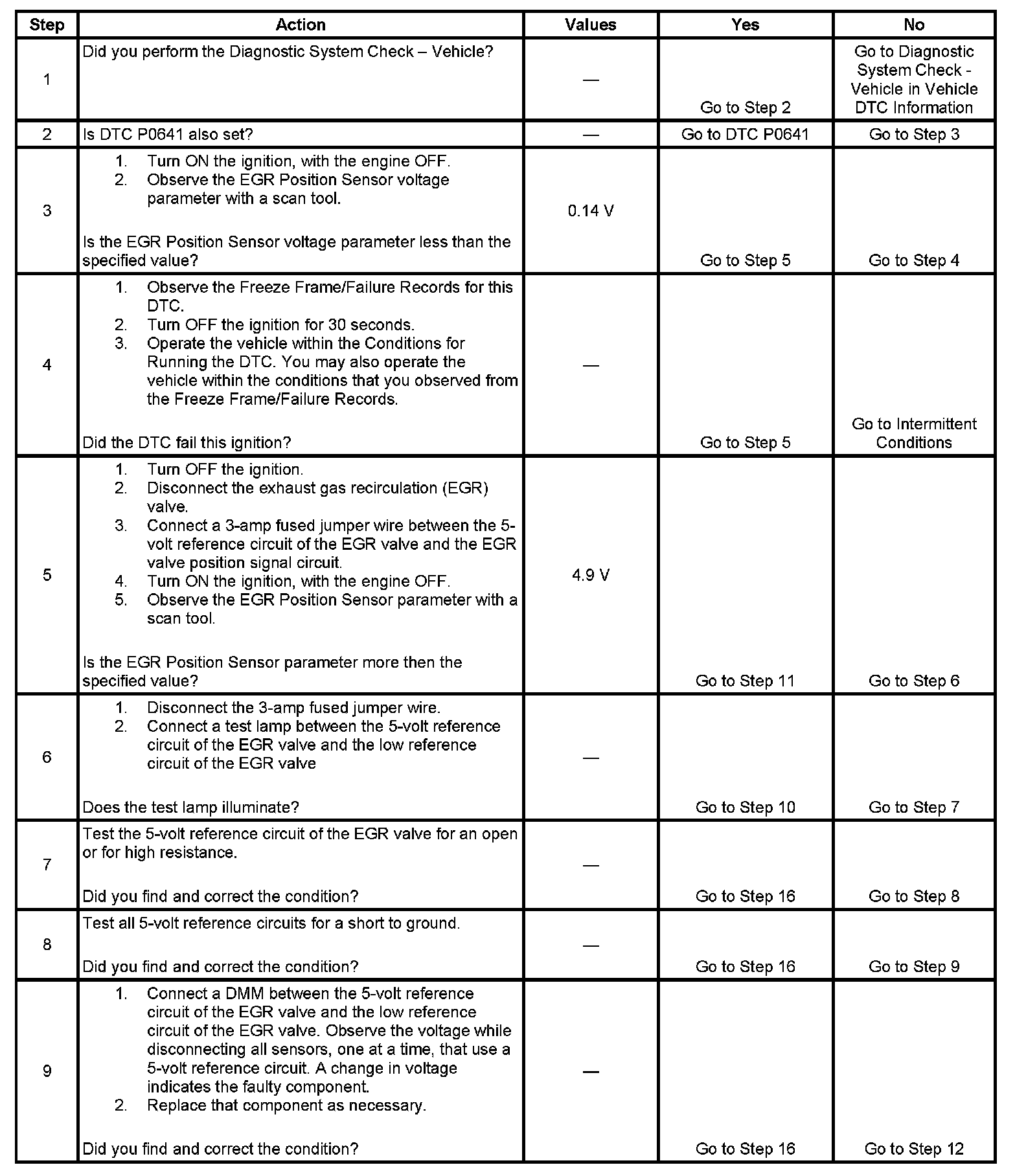 | Step | Action | Values | Yes | No |
|---|---|---|---|---|
| 1 | Did you perform the Diagnostic System Check – Vehicle? | — | Go to Step 2 | Go to Diagnostic System Check - Vehicle in Vehicle DTC Information |
| 2 | Is DTC P0641 also set? | — | Go to DTC P0641 | Go to Step 3 |
| 3 | 1. Turn ON the ignition, with the engine OFF. 2. Observe the EGR Position Sensor voltage parameter with a scan tool. Is the EGR Position Sensor voltage parameter less than the specified value? | 0.14 V | Go to Step 5 | Go to Step 4 |
| 4 | 1. Observe the Freeze Frame/Failure Records for this DTC. 2. Turn OFF the ignition for 30 seconds. 3. Operate the vehicle within the Conditions for Running the DTC. You may also operate the vehicle within the conditions that you observed from the Freeze Frame/Failure Records. Did the DTC fail this ignition? | — | Go to Step 5 | Go to Intermittent Conditions |
| 5 | 1. Turn OFF the ignition. 2. Disconnect the exhaust gas recirculation (EGR) valve. 3. Connect a 3-amp fused jumper wire between the 5-volt reference circuit of the EGR valve and the EGR valve position signal circuit. 4. Turn ON the ignition, with the engine OFF. 5. Observe the EGR Position Sensor parameter with a scan tool. Is the EGR Position Sensor parameter more then the specified value? | 4.9 V | Go to Step 11 | Go to Step 6 |
| 6 | 1. Disconnect the 3-amp fused jumper wire. 2. Connect a test lamp between the 5-volt reference circuit of the EGR valve and the low reference circuit of the EGR valve Does the test lamp illuminate? | — | Go to Step 10 | Go to Step 7 |
| 7 | Test the 5-volt reference circuit of the EGR valve for an open or for high resistance. Did you find and correct the condition? | — | Go to Step 16 | Go to Step 8 |
| 8 | Test all 5-volt reference circuits for a short to ground. Did you find and correct the condition? | — | Go to Step 16 | Go to Step 9 |
| 9 | 1. Connect a DMM between the 5-volt reference circuit of the EGR valve and the low reference circuit of the EGR valve. Observe the voltage while disconnecting all sensors, one at a time, that use a 5-volt reference circuit. A change in voltage indicates the faulty component. 2. Replace that component as necessary. Did you find and correct the condition? | — | Go to Step 16 | Go to Step 12 |